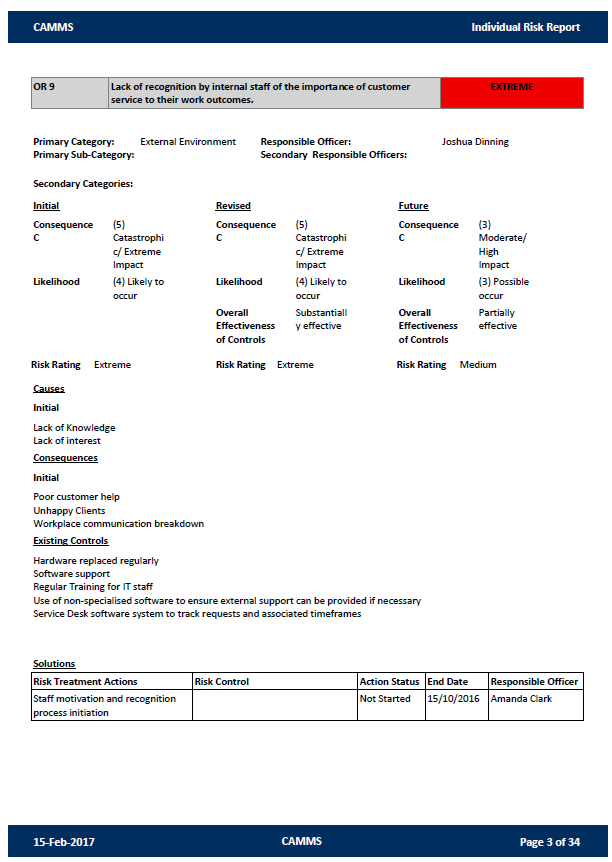 CAMMS

Individual Risk Report

| OR 9 | Lack of recognition by internal staff of the importance of customer service to their work outcomes. | EXTREME |
|---|---|---|

Primary Category: External Environment
Primary Sub-Category:

Responsible Officer: Joshua Dinning
Secondary Responsible Officers:

Secondary Categories:

Initial

Consequence C (5) Catastrophic/ Extreme Impact

Likelihood (4) Likely to occur

Risk Rating Extreme

Revised

Consequence C (5) Catastrophic/ Extreme Impact

Likelihood (4) Likely to occur

Overall Effectiveness of Controls Substantially effective

Risk Rating Extreme

Future

Consequence C (3) Moderate/ High Impact

Likelihood (3) Possible occur

Overall Effectiveness of Controls Partially effective

Risk Rating Medium

Causes

Initial

Lack of Knowledge
Lack of interest

Consequences

Initial

Poor customer help
Unhappy Clients
Workplace communication breakdown

Existing Controls

Hardware replaced regularly
Software support
Regular Training for IT staff
Use of non-specialised software to ensure external support can be provided if necessary
Service Desk software system to track requests and associated timeframes

Solutions

| Risk Treatment Actions | Risk Control | Action Status | End Date | Responsible Officer |
|---|---|---|---|---|
| Staff motivation and recognition process initiation | | Not Started | 15/10/2016 | Amanda Clark |

15-Feb-2017

CAMMS

Page 3 of 34